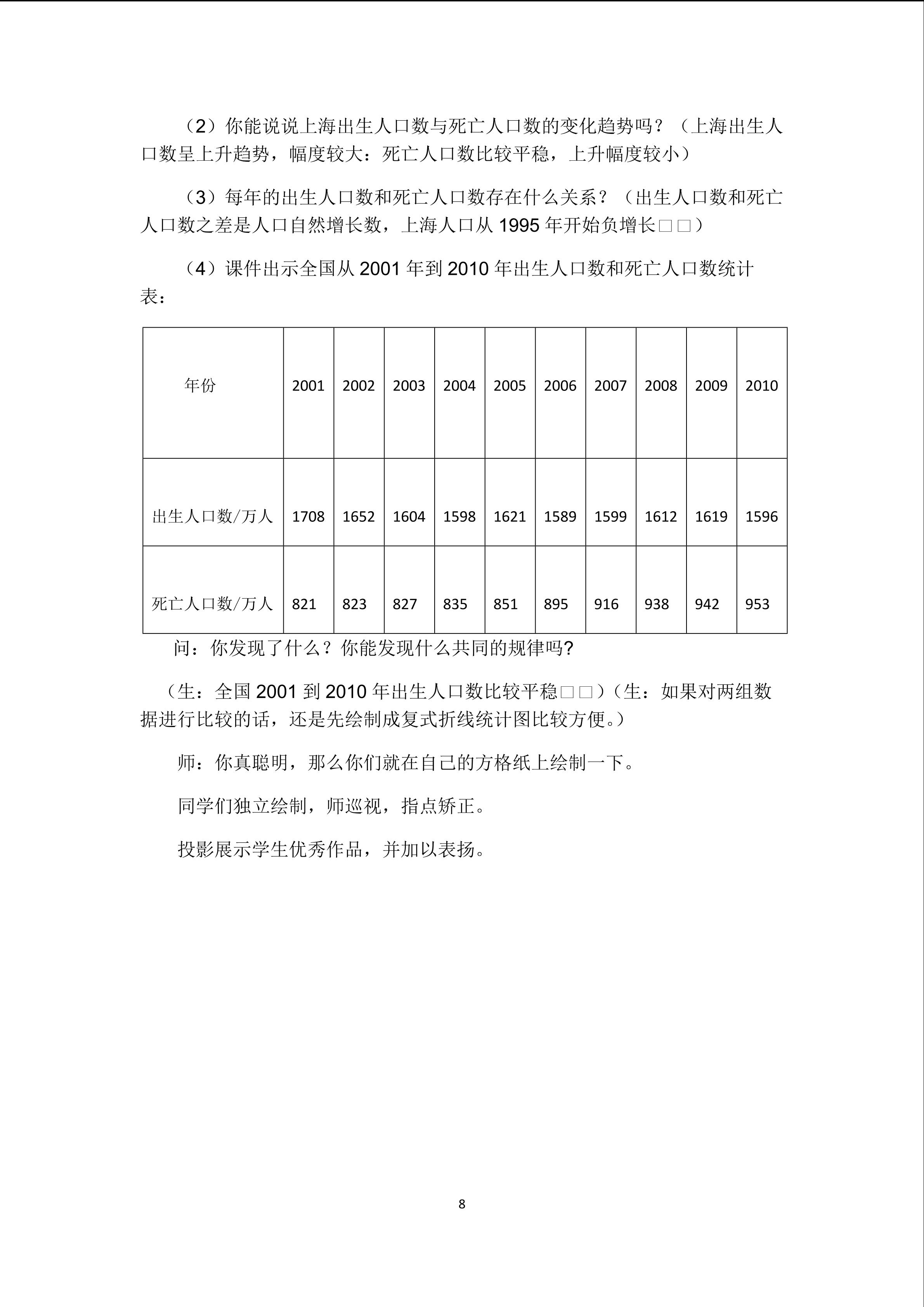 （2）你能说说上海出生人口数与死亡人口数的变化趋势吗？（上海出生人口数呈上升趋势，幅度较大：死亡人口数比较平稳，上升幅度较小）

（3）每年的出生人口数和死亡人口数存在什么关系？（出生人口数和死亡人口数之差是人口自然增长数，上海人口从 1995 年开始负增长□□）

（4）课件出示全国从 2001 年到 2010 年出生人口数和死亡人口数统计表：

| 年份 | 2001 | 2002 | 2003 | 2004 | 2005 | 2006 | 2007 | 2008 | 2009 | 2010 |
|---|---|---|---|---|---|---|---|---|---|---|
| 出生人口数/万人 | 1708 | 1652 | 1604 | 1598 | 1621 | 1589 | 1599 | 1612 | 1619 | 1596 |
| 死亡人口数/万人 | 821 | 823 | 827 | 835 | 851 | 895 | 916 | 938 | 942 | 953 |

问：你发现了什么？你能发现什么共同的规律吗?

（生：全国 2001 到 2010 年出生人口数比较平稳□□）（生：如果对两组数据进行比较的话，还是先绘制成复式折线统计图比较方便。）

师：你真聪明，那么你们就在自己的方格纸上绘制一下。

同学们独立绘制，师巡视，指点矫正。

投影展示学生优秀作品，并加以表扬。

8